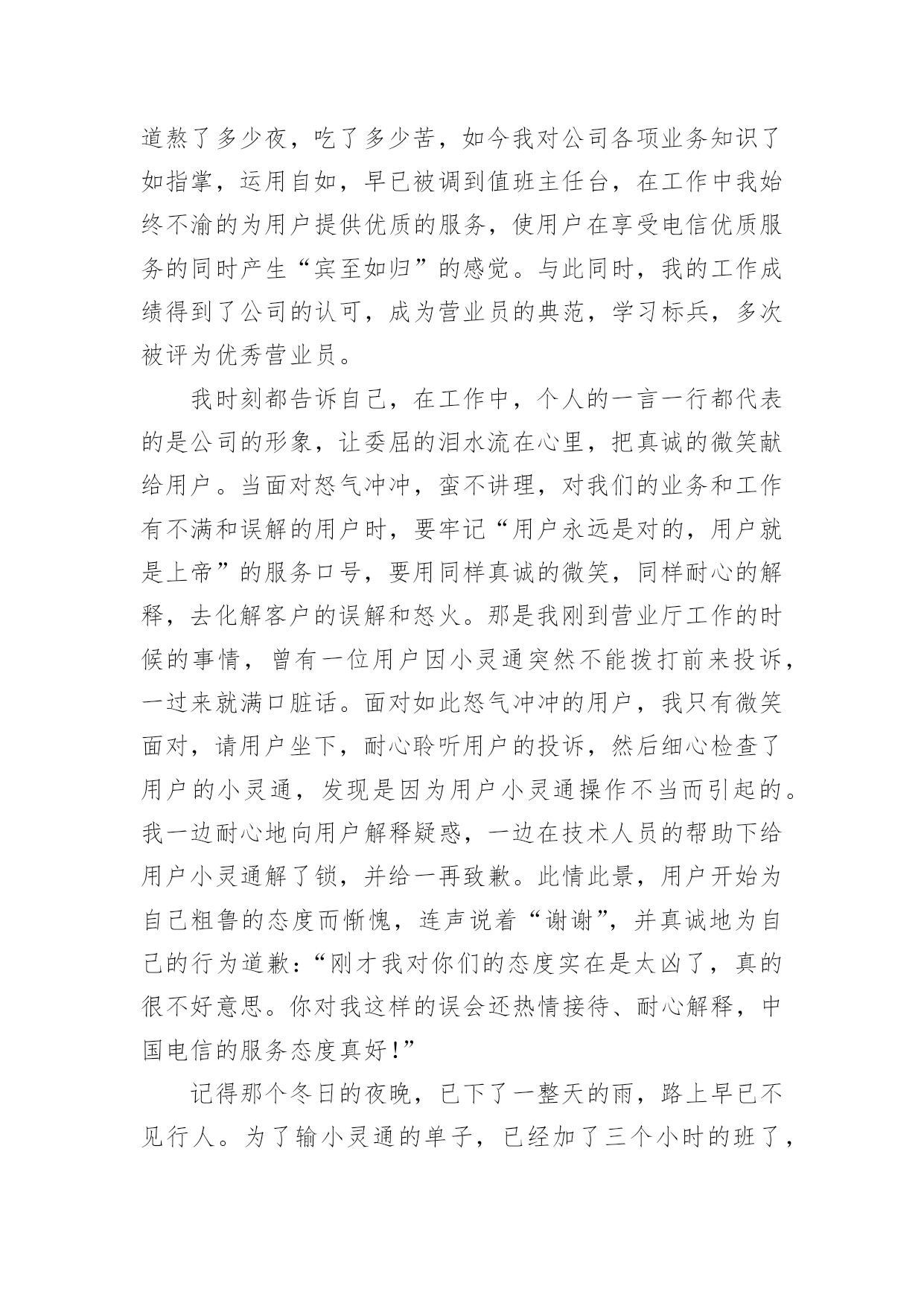 道熬了多少夜，吃了多少苦，如今我对公司各项业务知识了如指掌，运用自如，早已被调到值班主任台，在工作中我始终不渝的为用户提供优质的服务，使用户在享受电信优质服务的同时产生“宾至如归”的感觉。与此同时，我的工作成绩得到了公司的认可，成为营业员的典范，学习标兵，多次被评为优秀营业员。

我时刻都告诉自己，在工作中，个人的一言一行都代表的是公司的形象，让委屈的泪水流在心里，把真诚的微笑献给用户。当面对怒气冲冲，蛮不讲理，对我们的业务和工作有不满和误解的用户时，要牢记“用户永远是对的，用户就是上帝”的服务口号，要用同样真诚的微笑，同样耐心的解释，去化解客户的误解和怒火。那是我刚到营业厅工作的时候的事情，曾有一位用户因小灵通突然不能拨打前来投诉，一过来就满口脏话。面对如此怒气冲冲的用户，我只有微笑面对，请用户坐下，耐心聆听用户的投诉，然后细心检查了用户的小灵通，发现是因为用户小灵通操作不当而引起的。我一边耐心地向用户解释疑惑，一边在技术人员的帮助下给用户小灵通解了锁，并给一再致歉。此情此景，用户开始为自己粗鲁的态度而惭愧，连声说着“谢谢”，并真诚地为自己的行为道歉：“刚才我对你们的态度实在是太凶了，真的很不好意思。你对我这样的误会还热情接待、耐心解释，中国电信的服务态度真好！”

记得那个冬日的夜晚，已下了一整天的雨，路上早已不见行人。为了输小灵通的单子，已经加了三个小时的班了，